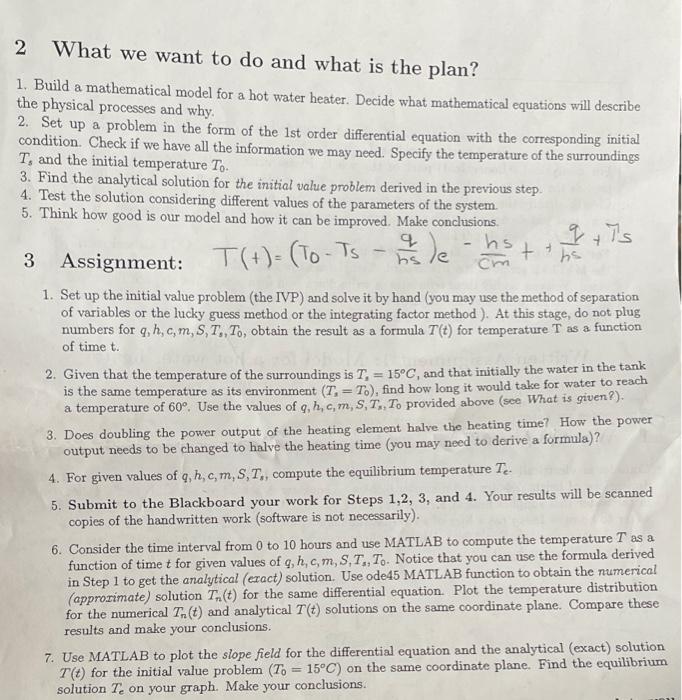 2 What we want to do and what is the plan?

1. Build a mathematical model for a hot water heater. Decide what mathematical equations will describe the physical processes and why.
2. Set up a problem in the form of the 1st order differential equation with the corresponding initial condition. Check if we have all the information we may need. Specify the temperature of the surroundings $T_s$ and the initial temperature $T_0$.
3. Find the analytical solution for the initial value problem derived in the previous step.
4. Test the solution considering different values of the parameters of the system.
5. Think how good is our model and how it can be improved. Make conclusions.

3 Assignment: $T(t) = (T_0 - T_s - \frac{q}{hs})e^{-\frac{hs}{cm}t} + \frac{q}{hs} + T_s$

1. Set up the initial value problem (the IVP) and solve it by hand (you may use the method of separation of variables or the lucky guess method or the integrating factor method ). At this stage, do not plug numbers for $q, h, c, m, S, T_s, T_0$, obtain the result as a formula $T(t)$ for temperature T as a function of time t.

2. Given that the temperature of the surroundings is $T_s = 15°C$, and that initially the water in the tank is the same temperature as its environment ($T_s = T_0$), find how long it would take for water to reach a temperature of 60°. Use the values of $q, h, c, m, S, T_s, T_0$ provided above (see What is given?).

3. Does doubling the power output of the heating element halve the heating time? How the power output needs to be changed to halve the heating time (you may need to derive a formula)?

4. For given values of $q, h, c, m, S, T_s$, compute the equilibrium temperature $T_e$.

5. Submit to the Blackboard your work for Steps 1,2, 3, and 4. Your results will be scanned copies of the handwritten work (software is not necessarily).

6. Consider the time interval from 0 to 10 hours and use MATLAB to compute the temperature $T$ as a function of time $t$ for given values of $q, h, c, m, S, T_s, T_0$. Notice that you can use the formula derived in Step 1 to get the analytical (exact) solution. Use ode45 MATLAB function to obtain the numerical (approximate) solution $T_n(t)$ for the same differential equation. Plot the temperature distribution for the numerical $T_n(t)$ and analytical $T(t)$ solutions on the same coordinate plane. Compare these results and make your conclusions.

7. Use MATLAB to plot the slope field for the differential equation and the analytical (exact) solution $T(t)$ for the initial value problem ($T_0 = 15°C$) on the same coordinate plane. Find the equilibrium solution $T_e$ on your graph. Make your conclusions.